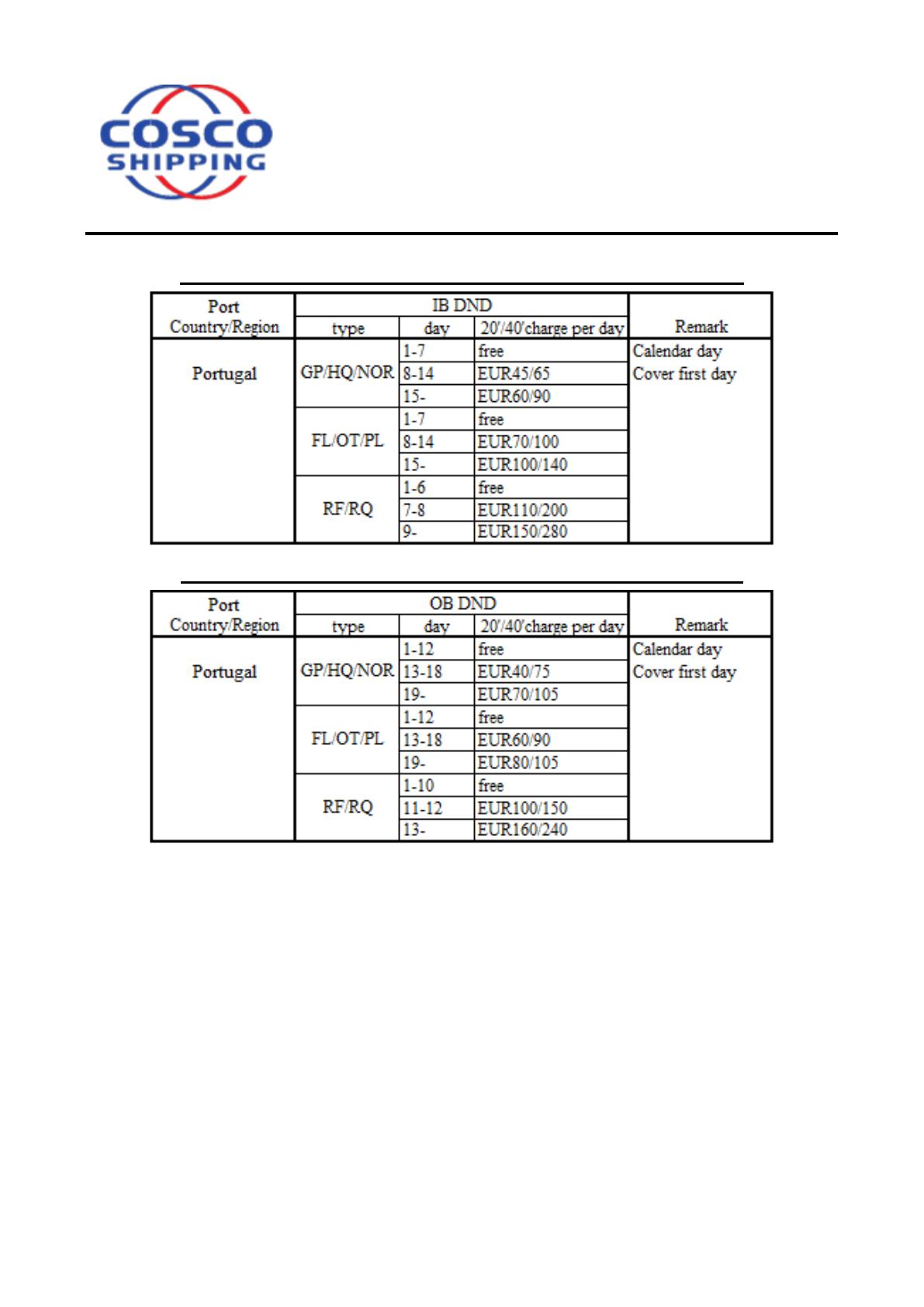 COSCO
SHIPPING

| Port Country/Region | IB DND | | | Remark |
|---|---|---|---|---|
| | type | day | 20'/40'charge per day | |
| Portugal | GP/HQ/NOR | 1-7 | free | Calendar day Cover first day |
| | | 8-14 | EUR45/65 | |
| | | 15- | EUR60/90 | |
| | FL/OT/PL | 1-7 | free | |
| | | 8-14 | EUR70/100 | |
| | | 15- | EUR100/140 | |
| | RF/RQ | 1-6 | free | |
| | | 7-8 | EUR110/200 | |
| | | 9- | EUR150/280 | |

| Port Country/Region | OB DND | | | Remark |
|---|---|---|---|---|
| | type | day | 20'/40'charge per day | |
| Portugal | GP/HQ/NOR | 1-12 | free | Calendar day Cover first day |
| | | 13-18 | EUR40/75 | |
| | | 19- | EUR70/105 | |
| | FL/OT/PL | 1-12 | free | |
| | | 13-18 | EUR60/90 | |
| | | 19- | EUR80/105 | |
| | RF/RQ | 1-10 | free | |
| | | 11-12 | EUR100/150 | |
| | | 13- | EUR160/240 | |